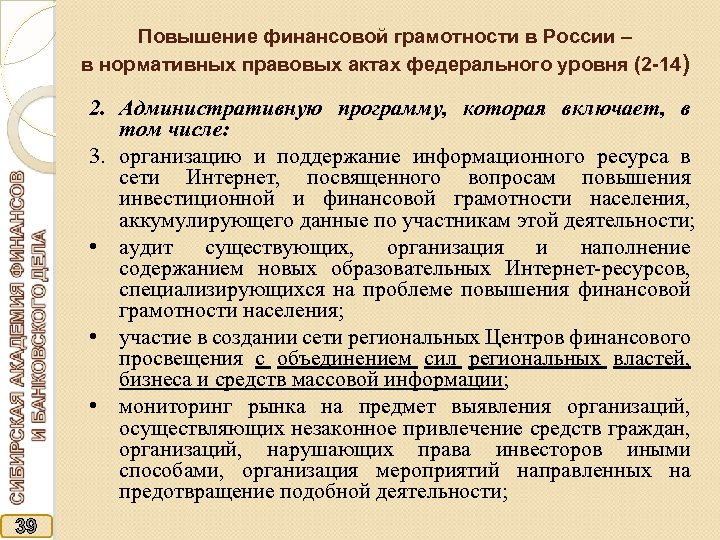 Повышение финансовой грамотности в России – в нормативных правовых актах федерального уровня (2-14)

2. Административную программу, которая включает, в том числе:

3. организацию и поддержание информационного ресурса в сети Интернет, посвященного вопросам повышения инвестиционной и финансовой грамотности населения, аккумулирующего данные по участникам этой деятельности;

• аудит существующих, организация и наполнение содержанием новых образовательных Интернет-ресурсов, специализирующихся на проблеме повышения финансовой грамотности населения;

• участие в создании сети региональных Центров финансового просвещения с объединением сил региональных властей, бизнеса и средств массовой информации;

• мониторинг рынка на предмет выявления организаций, осуществляющих незаконное привлечение средств граждан, организаций, нарушающих права инвесторов иными способами, организация мероприятий направленных на предотвращение подобной деятельности;

СИБИРСКАЯ АКАДЕМИЯ ФИНАНСОВ И БАНКОВСКОГО ДЕЛА

39